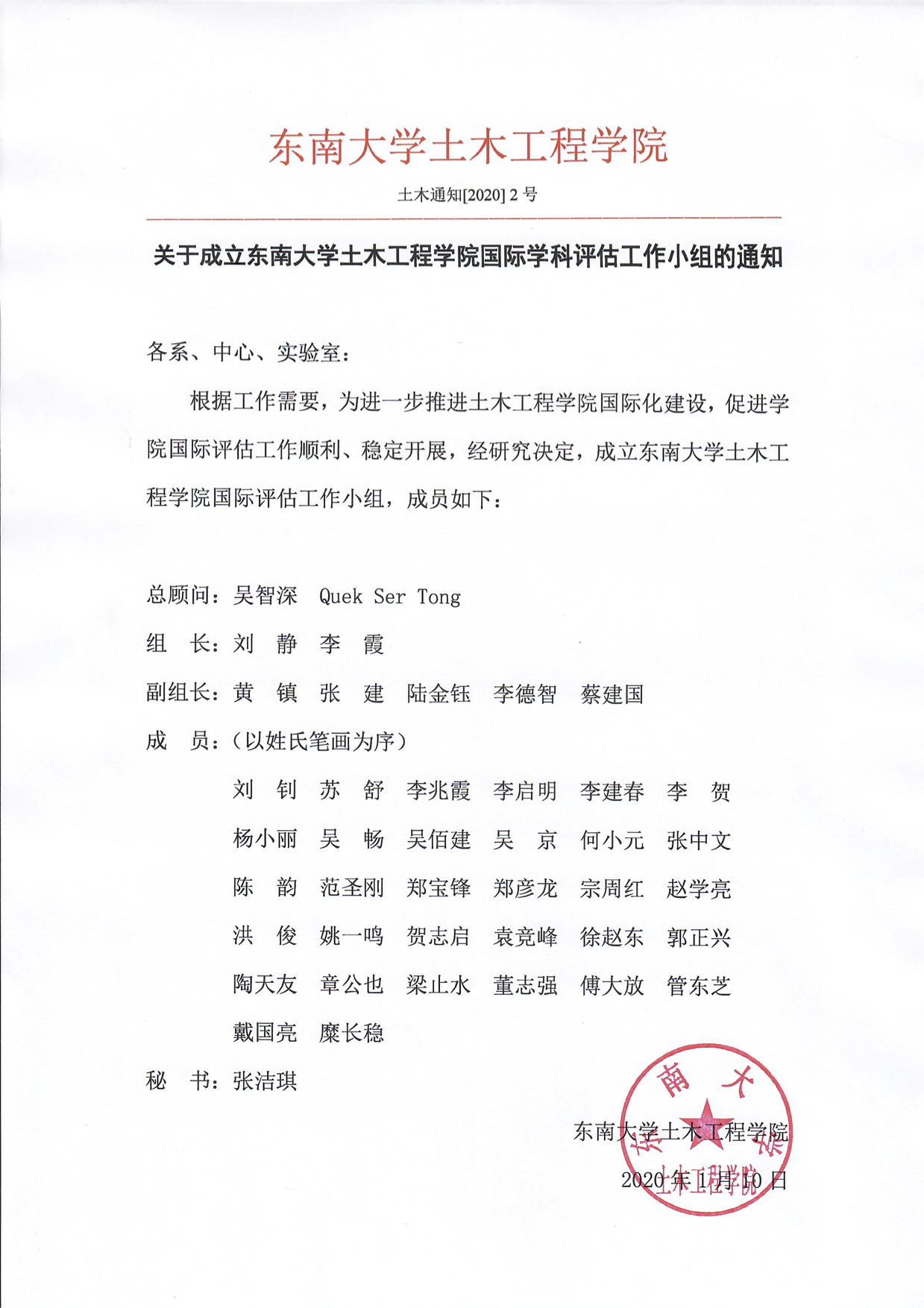 东南大学土木工程学院

土木通知[2020] 2 号

关于成立东南大学土木工程学院国际学科评估工作小组的通知

各系、中心、实验室：

根据工作需要，为进一步推进土木工程学院国际化建设，促进学院国际评估工作顺利、稳定开展，经研究决定，成立东南大学土木工程学院国际评估工作小组，成员如下：

总顾问：吴智深 Quek Ser Tong

组　长：刘　静　李　霞

副组长：黄　镇　张　建　陆金钰　李德智　蔡建国

成　员：（以姓氏笔画为序）

刘　钊　苏　舒　李兆霞　李启明　李建春　李　贺

杨小丽　吴　畅　吴佰建　吴　京　何小元　张中文

陈　韵　范圣刚　郑宝锋　郑彦龙　宗周红　赵学亮

洪　俊　姚一鸣　贺志启　袁竞峰　徐赵东　郭正兴

陶天友　章公也　梁止水　董志强　傅大放　管东芝

戴国亮　糜长稳

秘　书：张洁琪

东南大学土木工程学院

2020 年 1 月 10 日

东南大学 土木工程学院